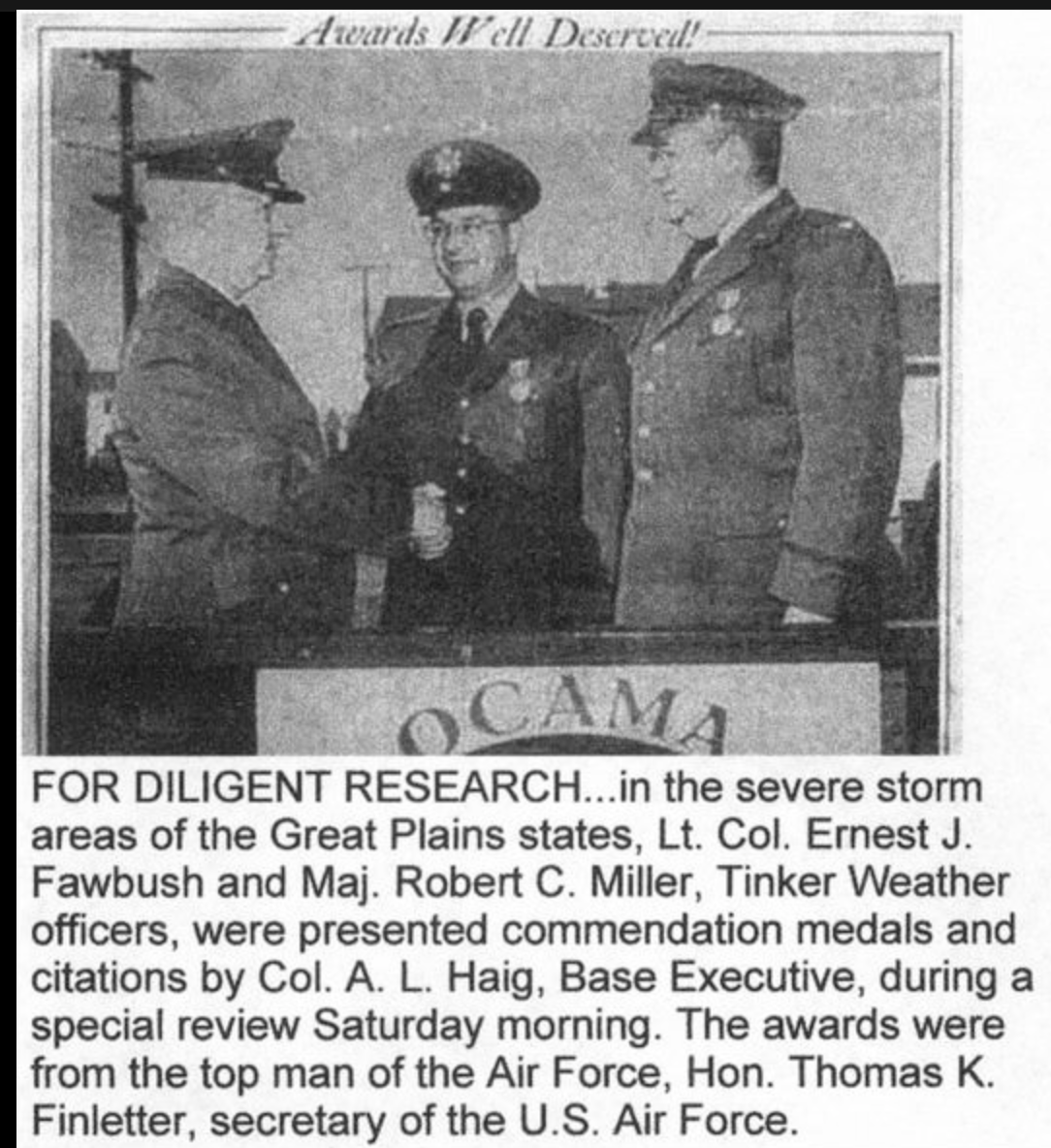 Awards Well Deserved!

OCAMA

FOR DILIGENT RESEARCH...in the severe storm areas of the Great Plains states, Lt. Col. Ernest J. Fawbush and Maj. Robert C. Miller, Tinker Weather officers, were presented commendation medals and citations by Col. A. L. Haig, Base Executive, during a special review Saturday morning. The awards were from the top man of the Air Force, Hon. Thomas K. Finletter, secretary of the U.S. Air Force.